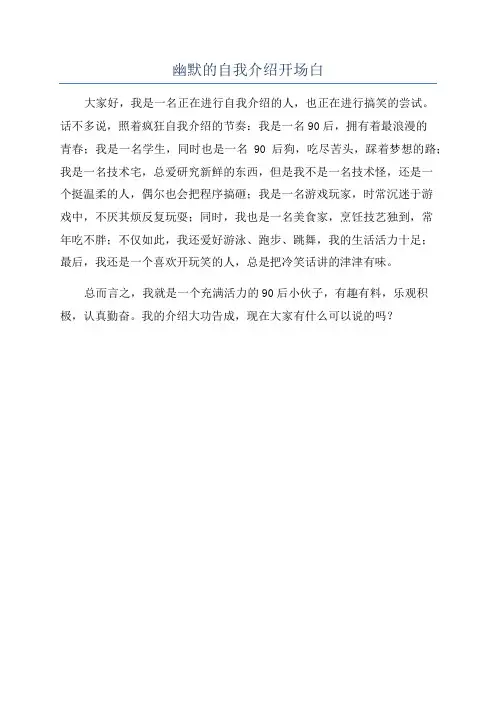 幽默的自我介绍开场白

大家好，我是一名正在进行自我介绍的人，也正在进行搞笑的尝试。话不多说，照着疯狂自我介绍的节奏：我是一名90后，拥有着最浪漫的青春；我是一名学生，同时也是一名 90 后狗，吃尽苦头，踩着梦想的路；我是一名技术宅，总爱研究新鲜的东西，但是我不是一名技术怪，还是一个挺温柔的人，偶尔也会把程序搞砸；我是一名游戏玩家，时常沉迷于游戏中，不厌其烦反复玩耍；同时，我也是一名美食家，烹饪技艺独到，常年吃不胖；不仅如此，我还爱好游泳、跑步、跳舞，我的生活活力十足；最后，我还是一个喜欢开玩笑的人，总是把冷笑话讲的津津有味。

总而言之，我就是一个充满活力的90后小伙子，有趣有料，乐观积极，认真勤奋。我的介绍大功告成，现在大家有什么可以说的吗？